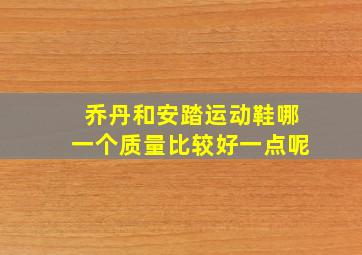 乔丹和安踏运动鞋哪一个质量比较好一点呢